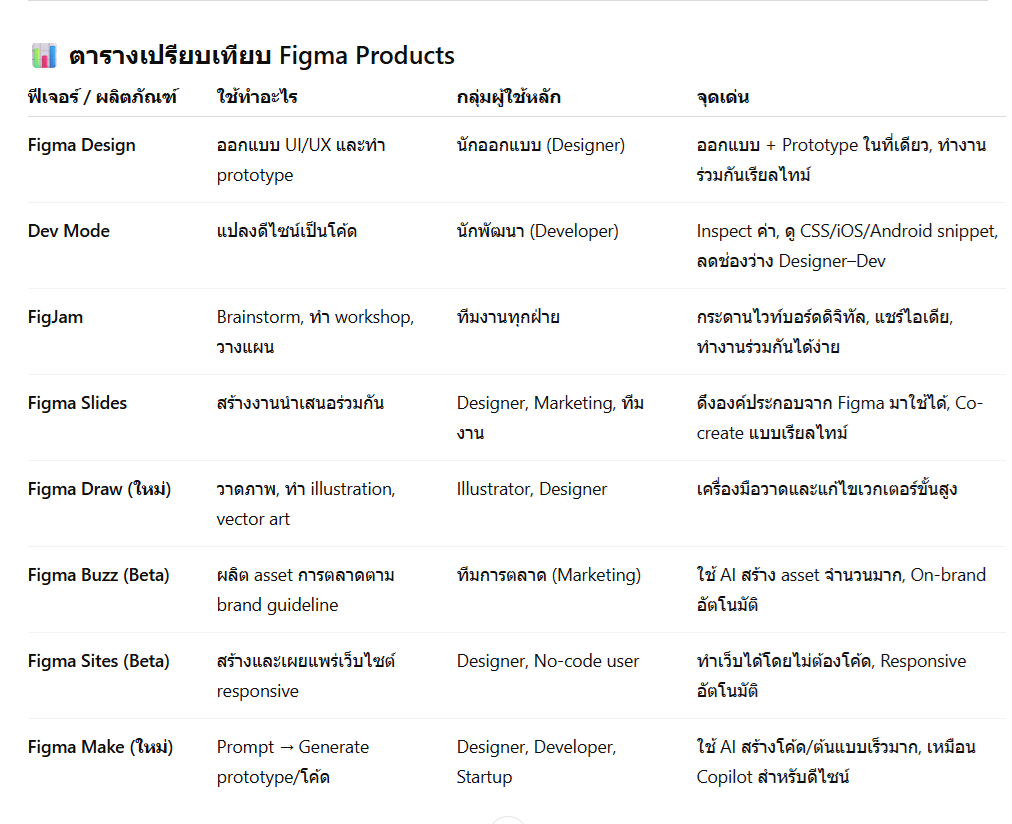 📊 ตารางเปรียบเทียบ Figma Products

| ฟีเจอร์ / ผลิตภัณฑ์ | ใช้ทำอะไร | กลุ่มผู้ใช้หลัก | จุดเด่น |
|---|---|---|---|
| Figma Design | ออกแบบ UI/UX และทำ prototype | นักออกแบบ (Designer) | ออกแบบ + Prototype ในที่เดียว, ทำงานร่วมกันเรียลไทม์ |
| Dev Mode | แปลงดีไซน์เป็นโค้ด | นักพัฒนา (Developer) | Inspect ค่า, ดู CSS/iOS/Android snippet, ลดช่องว่าง Designer–Dev |
| FigJam | Brainstorm, ทำ workshop, วางแผน | ทีมงานทุกฝ่าย | กระดานไวท์บอร์ดดิจิทัล, แชร์ไอเดีย, ทำงานร่วมกันได้ง่าย |
| Figma Slides | สร้างงานนำเสนอร่วมกัน | Designer, Marketing, ทีมงาน | ดึงองค์ประกอบจาก Figma มาใช้ได้, Co-create แบบเรียลไทม์ |
| Figma Draw (ใหม่) | วาดภาพ, ทำ illustration, vector art | Illustrator, Designer | เครื่องมือวาดและแก้ไขเวกเตอร์ขั้นสูง |
| Figma Buzz (Beta) | ผลิต asset การตลาดตาม brand guideline | ทีมการตลาด (Marketing) | ใช้ AI สร้าง asset จำนวนมาก, On-brand อัตโนมัติ |
| Figma Sites (Beta) | สร้างและเผยแพร่เว็บไซต์ responsive | Designer, No-code user | ทำเว็บได้โดยไม่ต้องโค้ด, Responsive อัตโนมัติ |
| Figma Make (ใหม่) | Prompt → Generate prototype/โค้ด | Designer, Developer, Startup | ใช้ AI สร้างโค้ด/ต้นแบบเร็วมาก, เหมือน Copilot สำหรับดีไซน์ |